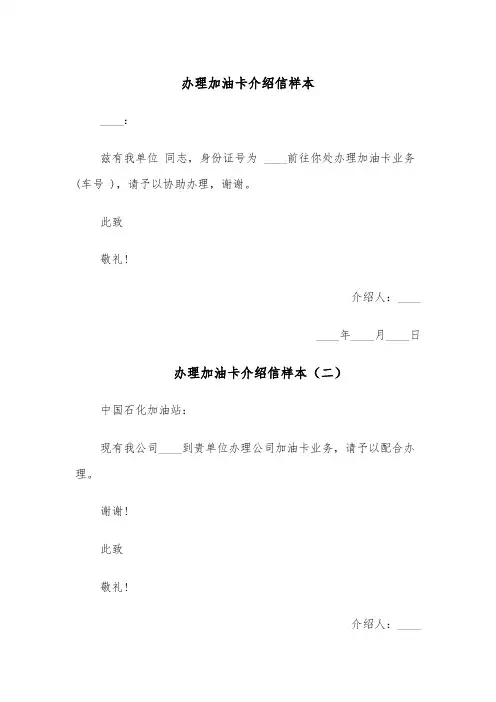 办理加油卡介绍信样本

____:

兹有我单位 同志，身份证号为 ____前往你处办理加油卡业务(车号 )，请予以协助办理，谢谢。

此致

敬礼！

介绍人：____

____年____月____日

办理加油卡介绍信样本（二）

中国石化加油站：

现有我公司____到贵单位办理公司加油卡业务，请予以配合办理。

谢谢！

此致

敬礼！

介绍人：____